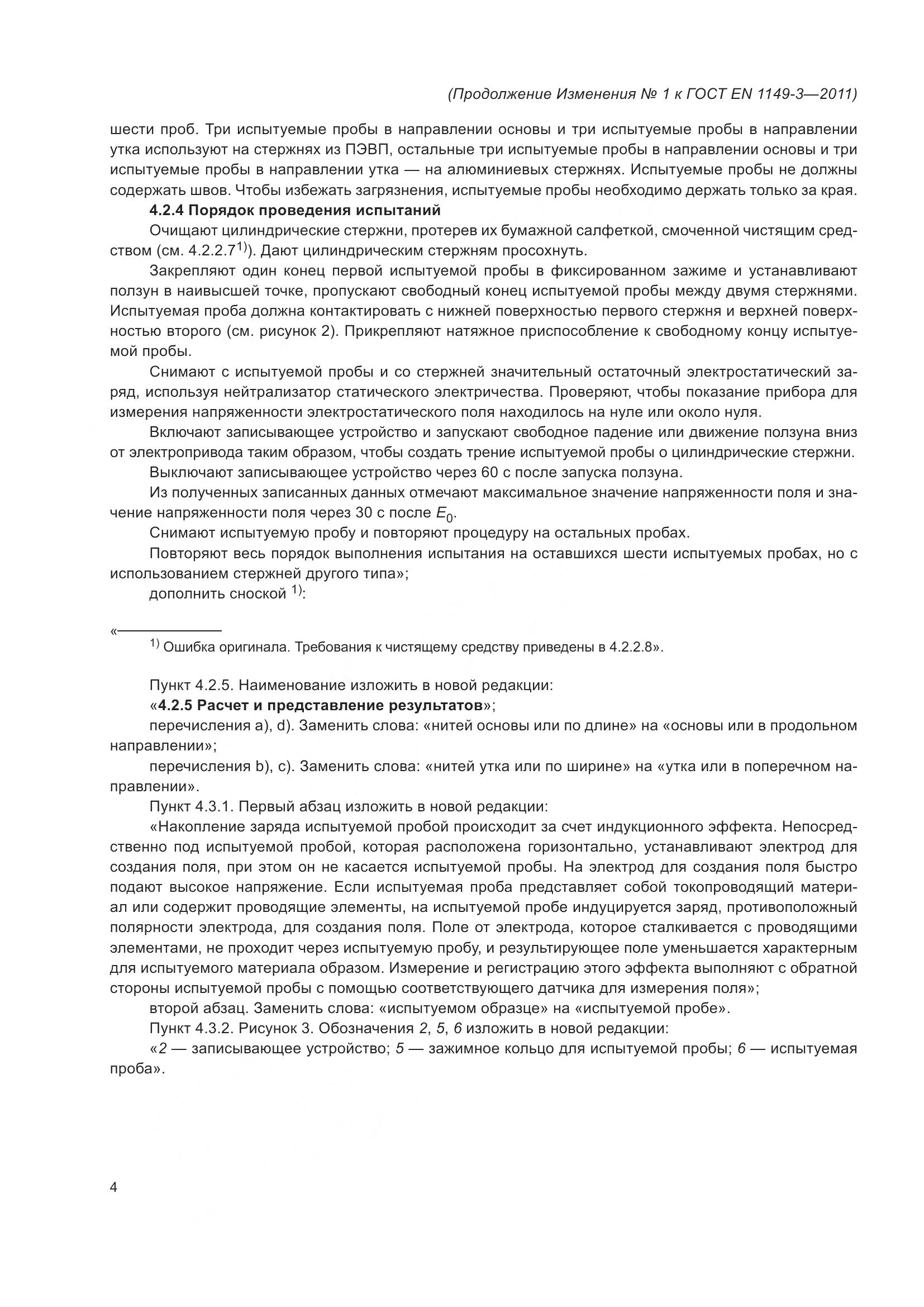 (Продолжение Изменения № 1 к ГОСТ EN 1149-3—2011)

шести проб. Три испытуемые пробы в направлении основы и три испытуемые пробы в направлении утка используют на стержнях из ПЭВП, остальные три испытуемые пробы в направлении основы и три испытуемые пробы в направлении утка — на алюминиевых стержнях. Испытуемые пробы не должны содержать швов. Чтобы избежать загрязнения, испытуемые пробы необходимо держать только за края.

4.2.4 Порядок проведения испытаний

Очищают цилиндрические стержни, протерев их бумажной салфеткой, смоченной чистящим средством (см. 4.2.2.7$^{1)}$). Дают цилиндрическим стержням просохнуть.

Закрепляют один конец первой испытуемой пробы в фиксированном зажиме и устанавливают ползун в наивысшей точке, пропускают свободный конец испытуемой пробы между двумя стержнями. Испытуемая проба должна контактировать с нижней поверхностью первого стержня и верхней поверхностью второго (см. рисунок 2). Прикрепляют натяжное приспособление к свободному концу испытуемой пробы.

Снимают с испытуемой пробы и со стержней значительный остаточный электростатический заряд, используя нейтрализатор статического электричества. Проверяют, чтобы показание прибора для измерения напряженности электростатического поля находилось на нуле или около нуля.

Включают записывающее устройство и запускают свободное падение или движение ползуна вниз от электропривода таким образом, чтобы создать трение испытуемой пробы о цилиндрические стержни.

Выключают записывающее устройство через 60 с после запуска ползуна.

Из полученных записанных данных отмечают максимальное значение напряженности поля и значение напряженности поля через 30 с после $E_0$.

Снимают испытуемую пробу и повторяют процедуру на остальных пробах.

Повторяют весь порядок выполнения испытания на оставшихся шести испытуемых пробах, но с использованием стержней другого типа»;

дополнить сноской $^{1)}$:

«

$^{1)}$ Ошибка оригинала. Требования к чистящему средству приведены в 4.2.2.8».

Пункт 4.2.5. Наименование изложить в новой редакции:

«4.2.5 Расчет и представление результатов»;

перечисления a), d). Заменить слова: «нитей основы или по длине» на «основы или в продольном направлении»;

перечисления b), c). Заменить слова: «нитей утка или по ширине» на «утка или в поперечном направлении».

Пункт 4.3.1. Первый абзац изложить в новой редакции:

«Накопление заряда испытуемой пробой происходит за счет индукционного эффекта. Непосредственно под испытуемой пробой, которая расположена горизонтально, устанавливают электрод для создания поля, при этом он не касается испытуемой пробы. На электрод для создания поля быстро подают высокое напряжение. Если испытуемая проба представляет собой токопроводящий материал или содержит проводящие элементы, на испытуемой пробе индуцируется заряд, противоположный полярности электрода, для создания поля. Поле от электрода, которое сталкивается с проводящими элементами, не проходит через испытуемую пробу, и результирующее поле уменьшается характерным для испытуемого материала образом. Измерение и регистрацию этого эффекта выполняют с обратной стороны испытуемой пробы с помощью соответствующего датчика для измерения поля»;

второй абзац. Заменить слова: «испытуемом образце» на «испытуемой пробе».

Пункт 4.3.2. Рисунок 3. Обозначения 2, 5, 6 изложить в новой редакции:

«2 — записывающее устройство; 5 — зажимное кольцо для испытуемой пробы; 6 — испытуемая проба».

4